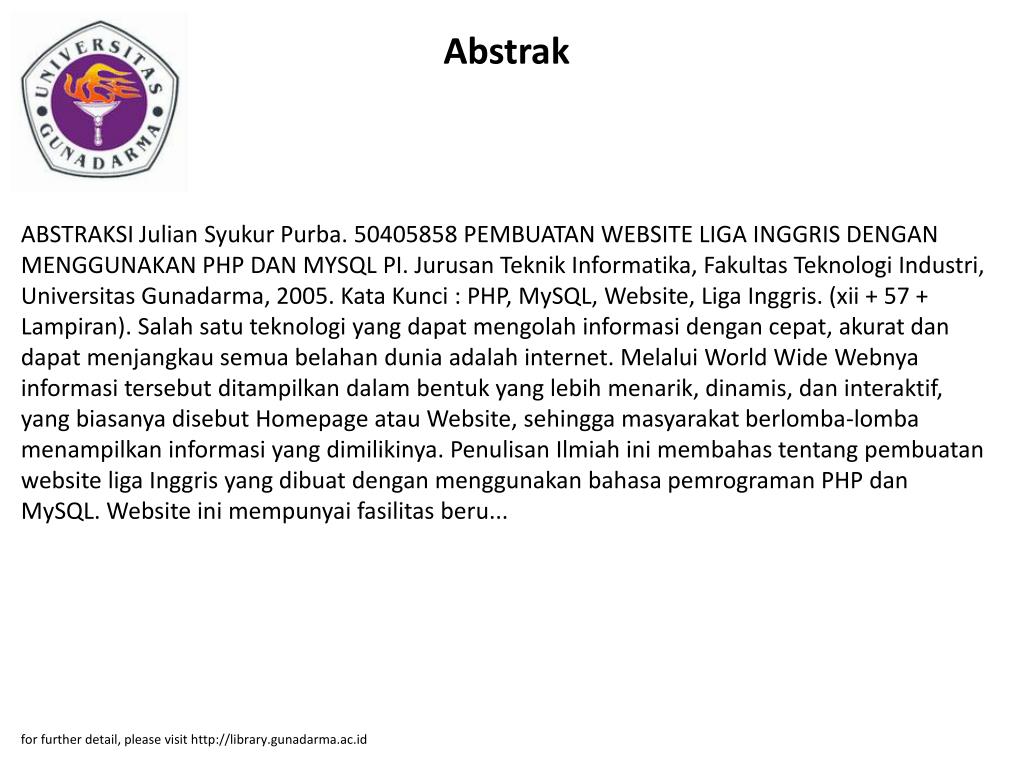 UNIVERSITAS GUNADARMA

Abstrak

ABSTRAKSI Julian Syukur Purba. 50405858 PEMBUATAN WEBSITE LIGA INGGRIS DENGAN MENGGUNAKAN PHP DAN MYSQL PI. Jurusan Teknik Informatika, Fakultas Teknologi Industri, Universitas Gunadarma, 2005. Kata Kunci : PHP, MySQL, Website, Liga Inggris. (xii + 57 + Lampiran). Salah satu teknologi yang dapat mengolah informasi dengan cepat, akurat dan dapat menjangkau semua belahan dunia adalah internet. Melalui World Wide Webnya informasi tersebut ditampilkan dalam bentuk yang lebih menarik, dinamis, dan interaktif, yang biasanya disebut Homepage atau Website, sehingga masyarakat berlomba-lomba menampilkan informasi yang dimilikinya. Penulisan Ilmiah ini membahas tentang pembuatan website liga Inggris yang dibuat dengan menggunakan bahasa pemrograman PHP dan MySQL. Website ini mempunyai fasilitas beru...

for further detail, please visit http://library.gunadarma.ac.id